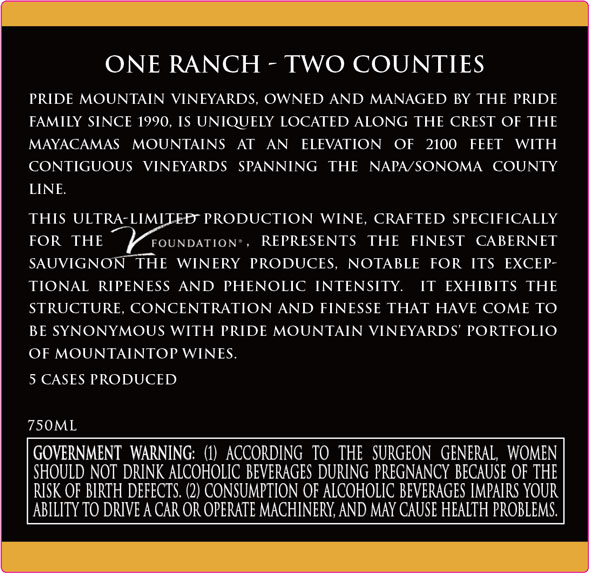 ONE RANCH - TWO COUNTIES

PRIDE MOUNTAIN VINEYARDS, OWNED AND MANAGED BY THE PRIDE FAMILY SINCE 1990, IS UNIQUELY LOCATED ALONG THE CREST OF THE MAYACAMAS MOUNTAINS AT AN ELEVATION OF 2100 FEET WITH CONTIGUOUS VINEYARDS SPANNING THE NAPA/SONOMA COUNTY LINE.

THIS ULTRA-LIMITED PRODUCTION WINE, CRAFTED SPECIFICALLY FOR THE V FOUNDATION®, REPRESENTS THE FINEST CABERNET SAUVIGNON THE WINERY PRODUCES, NOTABLE FOR ITS EXCEPTIONAL RIPENESS AND PHENOLIC INTENSITY. IT EXHIBITS THE STRUCTURE, CONCENTRATION AND FINESSE THAT HAVE COME TO BE SYNONYMOUS WITH PRIDE MOUNTAIN VINEYARDS' PORTFOLIO OF MOUNTAINTOP WINES.

5 CASES PRODUCED

750ML

GOVERNMENT WARNING: (1) ACCORDING TO THE SURGEON GENERAL, WOMEN SHOULD NOT DRINK ALCOHOLIC BEVERAGES DURING PREGNANCY BECAUSE OF THE RISK OF BIRTH DEFECTS. (2) CONSUMPTION OF ALCOHOLIC BEVERAGES IMPAIRS YOUR ABILITY TO DRIVE A CAR OR OPERATE MACHINERY, AND MAY CAUSE HEALTH PROBLEMS.